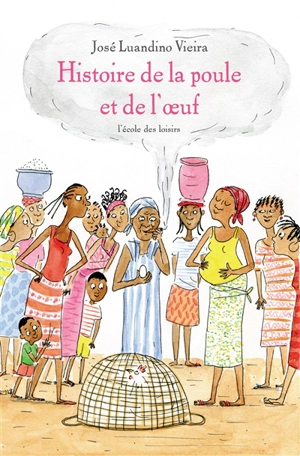 José Luandino Vieira

Histoire de la poule et de l'œuf

l'école des loisirs